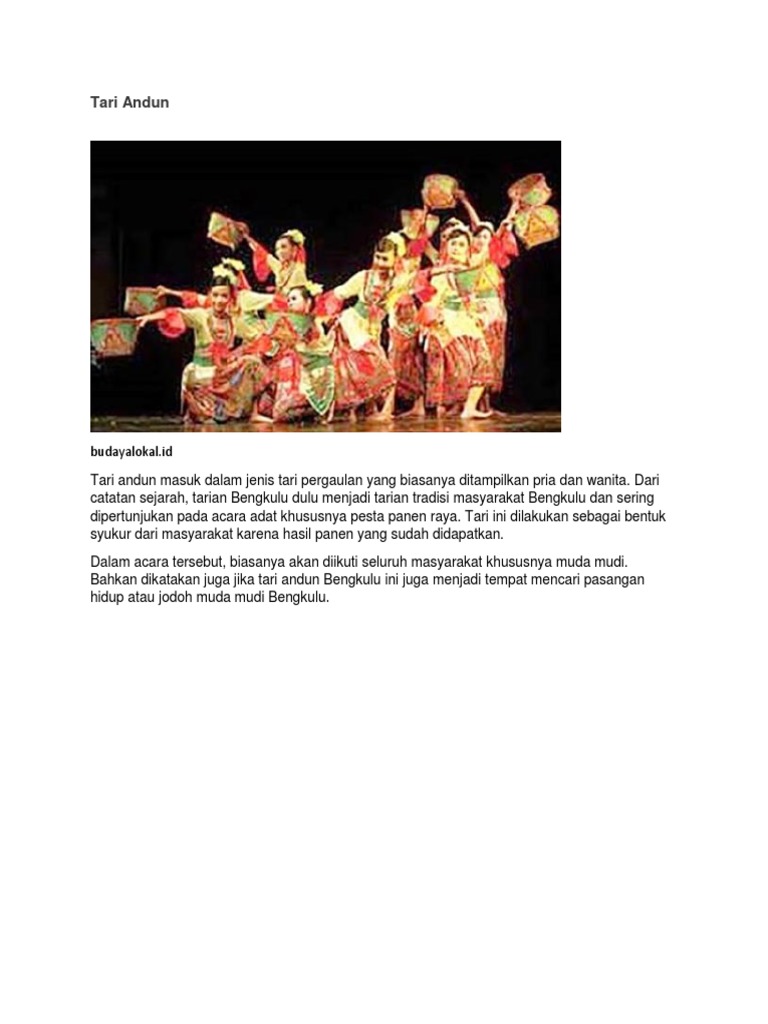 Tari Andun

budayalokal.id

Tari andun masuk dalam jenis tari pergaulan yang biasanya ditampilkan pria dan wanita. Dari catatan sejarah, tarian Bengkulu dulu menjadi tarian tradisi masyarakat Bengkulu dan sering dipertunjukan pada acara adat khususnya pesta panen raya. Tari ini dilakukan sebagai bentuk syukur dari masyarakat karena hasil panen yang sudah didapatkan.

Dalam acara tersebut, biasanya akan diikuti seluruh masyarakat khususnya muda mudi. Bahkan dikatakan juga jika tari andun Bengkulu ini juga menjadi tempat mencari pasangan hidup atau jodoh muda mudi Bengkulu.